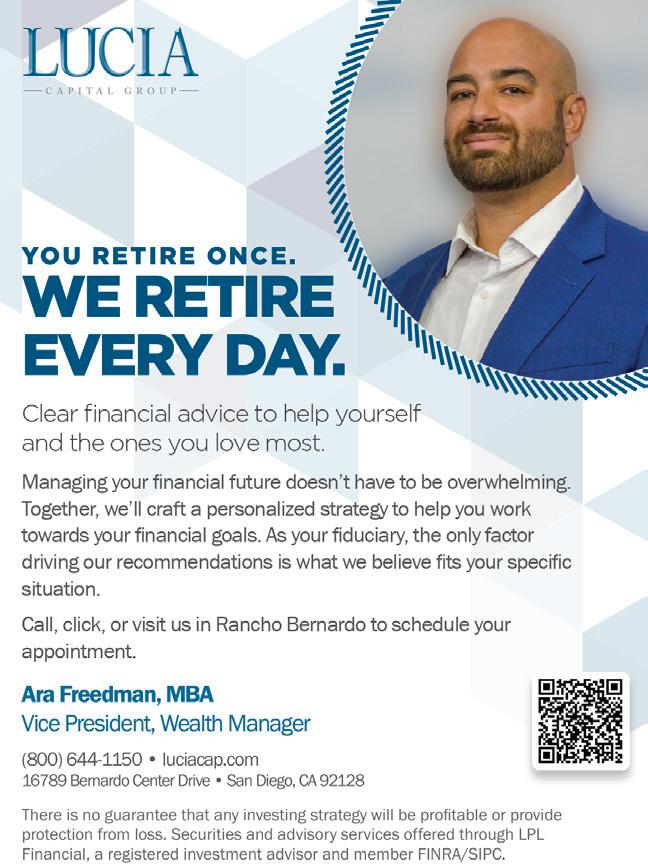 LUCIA
CAPITAL GROUP

YOU RETIRE ONCE.
WE RETIRE EVERY DAY.

Clear financial advice to help yourself and the ones you love most.

Managing your financial future doesn't have to be overwhelming. Together, we'll craft a personalized strategy to help you work towards your financial goals. As your fiduciary, the only factor driving our recommendations is what we believe fits your specific situation.

Call, click, or visit us in Rancho Bernardo to schedule your appointment.

Ara Freedman, MBA
Vice President, Wealth Manager

(800) 644-1150 • luciacap.com
16789 Bernardo Center Drive • San Diego, CA 92128

There is no guarantee that any investing strategy will be profitable or provide protection from loss. Securities and advisory services offered through LPL Financial, a registered investment advisor and member FINRA/SIPC.